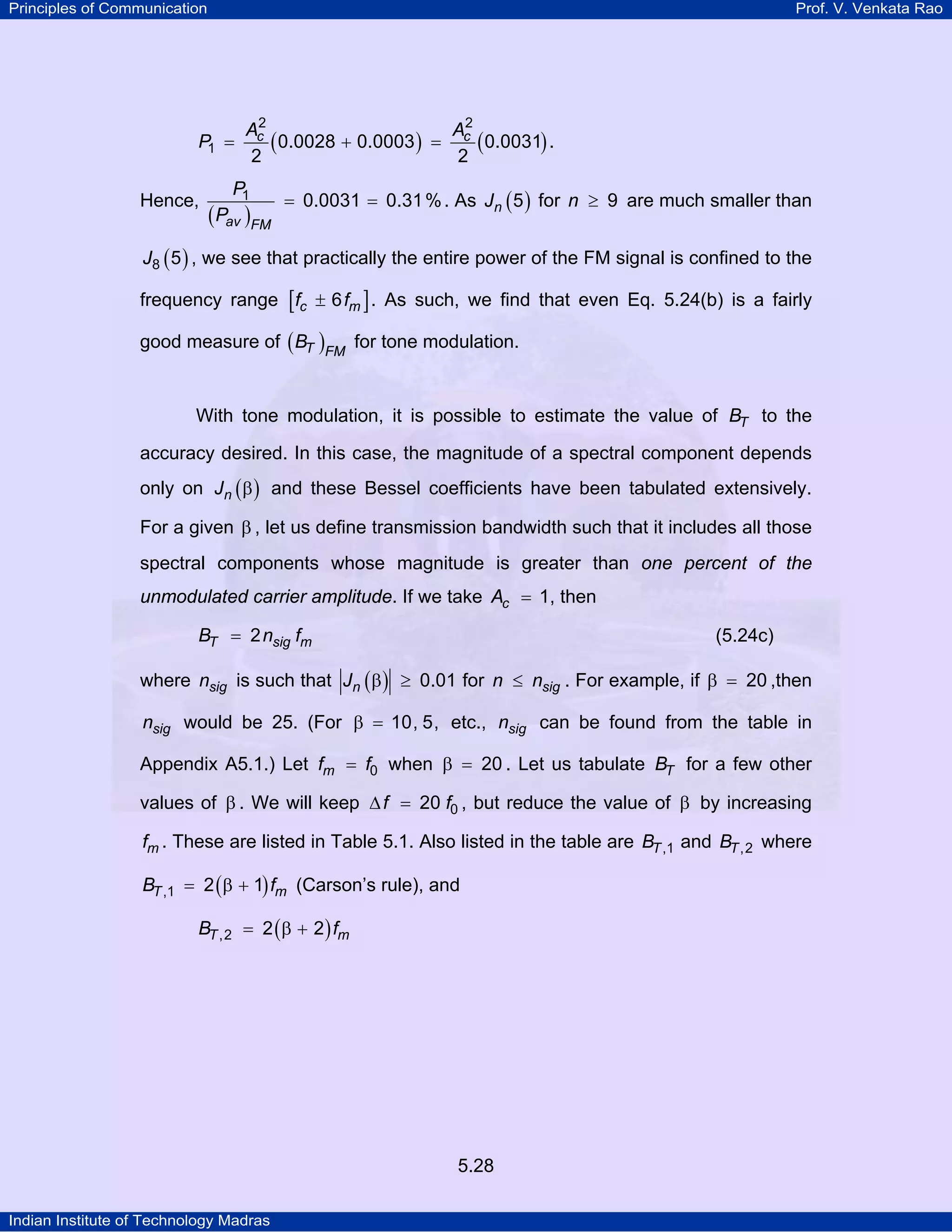 Principles of Communication

Prof. V. Venkata Rao

$P_1 = \frac{A_c^2}{2}(0.0028 + 0.0003) = \frac{A_c^2}{2}(0.0031)$.

Hence, $\frac{P_1}{(P_{av})_{FM}} = 0.0031 = 0.31\%$. As $J_n(5)$ for $n \geq 9$ are much smaller than $J_8(5)$, we see that practically the entire power of the FM signal is confined to the frequency range $[f_c \pm 6 f_m]$. As such, we find that even Eq. 5.24(b) is a fairly good measure of $(B_T)_{FM}$ for tone modulation.

With tone modulation, it is possible to estimate the value of $B_T$ to the accuracy desired. In this case, the magnitude of a spectral component depends only on $J_n(\beta)$ and these Bessel coefficients have been tabulated extensively. For a given $\beta$, let us define transmission bandwidth such that it includes all those spectral components whose magnitude is greater than one percent of the unmodulated carrier amplitude. If we take $A_c = 1$, then

$B_T = 2 n_{sig} f_m$ (5.24c)

where $n_{sig}$ is such that $|J_n(\beta)| \geq 0.01$ for $n \leq n_{sig}$. For example, if $\beta = 20$ ,then $n_{sig}$ would be 25. (For $\beta = 10, 5,$ etc., $n_{sig}$ can be found from the table in Appendix A5.1.) Let $f_m = f_0$ when $\beta = 20$. Let us tabulate $B_T$ for a few other values of $\beta$. We will keep $\Delta f = 20 f_0$, but reduce the value of $\beta$ by increasing $f_m$. These are listed in Table 5.1. Also listed in the table are $B_{T,1}$ and $B_{T,2}$ where $B_{T,1} = 2(\beta + 1) f_m$ (Carson's rule), and

$B_{T,2} = 2(\beta + 2) f_m$

5.28

Indian Institute of Technology Madras